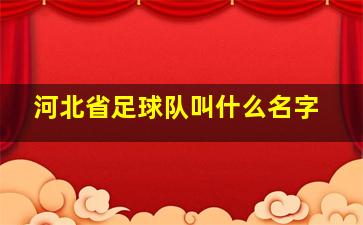 河北省足球队叫什么名字